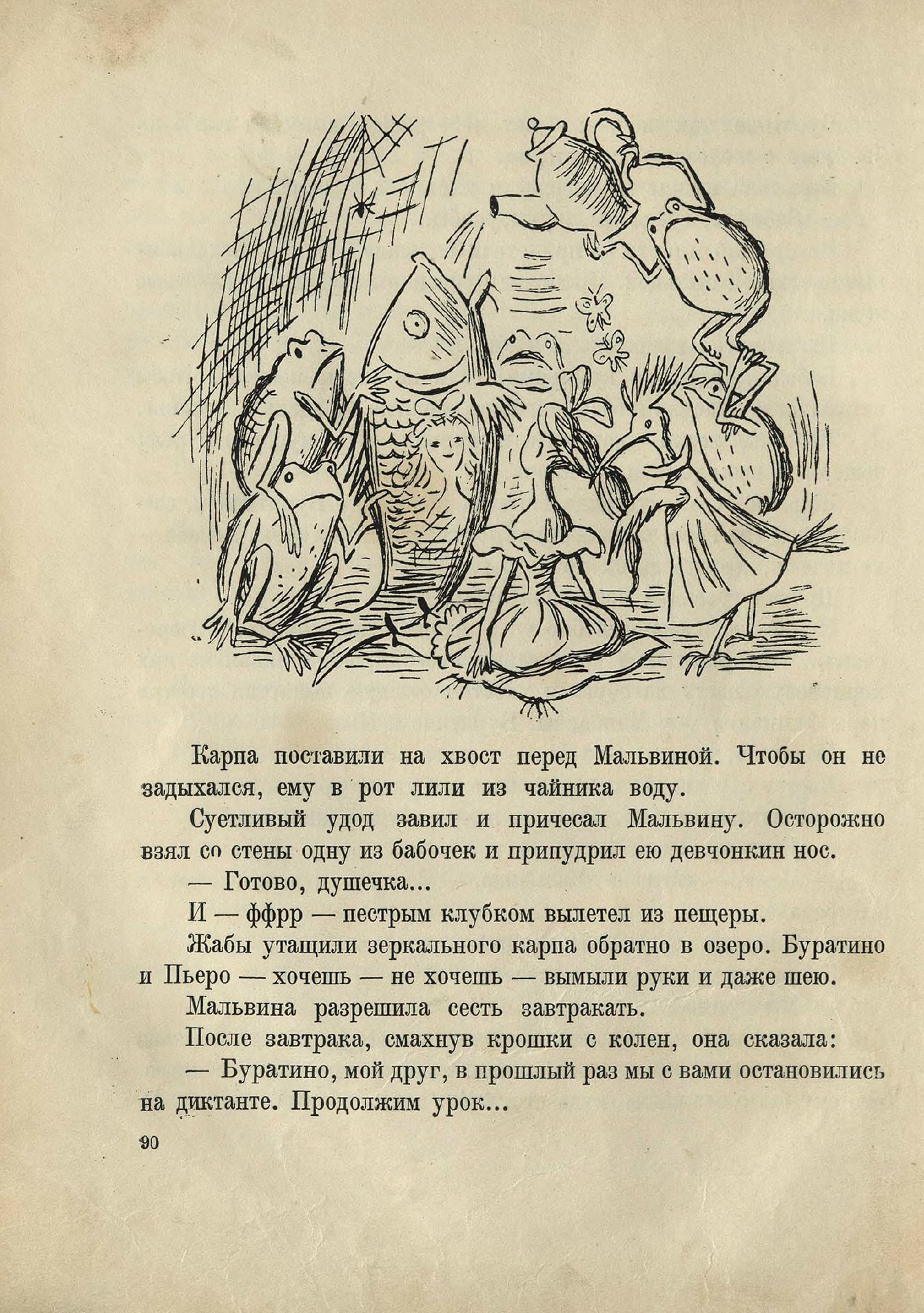 Карпа поставили на хвост перед Мальвиной. Чтобы он не задыхался, ему в рот лили из чайника воду.

Суетливый удод завил и причесал Мальвину. Осторожно взял со стены одну из бабочек и припудрил ею девчонкин нос.

— Готово, душечка...

И — ффрр — пестрым клубком вылетел из пещеры.

Жабы утащили зеркального карпа обратно в озеро. Буратино и Пьеро — хочешь — не хочешь — вымыли руки и даже шею.

Мальвина разрешила сесть завтракать.

После завтрака, смахнув крошки с колен, она сказала:

— Буратино, мой друг, в прошлый раз мы с вами остановились на диктанте. Продолжим урок...

90